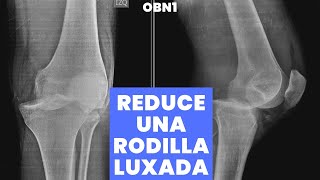 IZQ

OBN1

REDUCE UNA RODILLA LUXADA